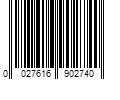 0 027616 902740